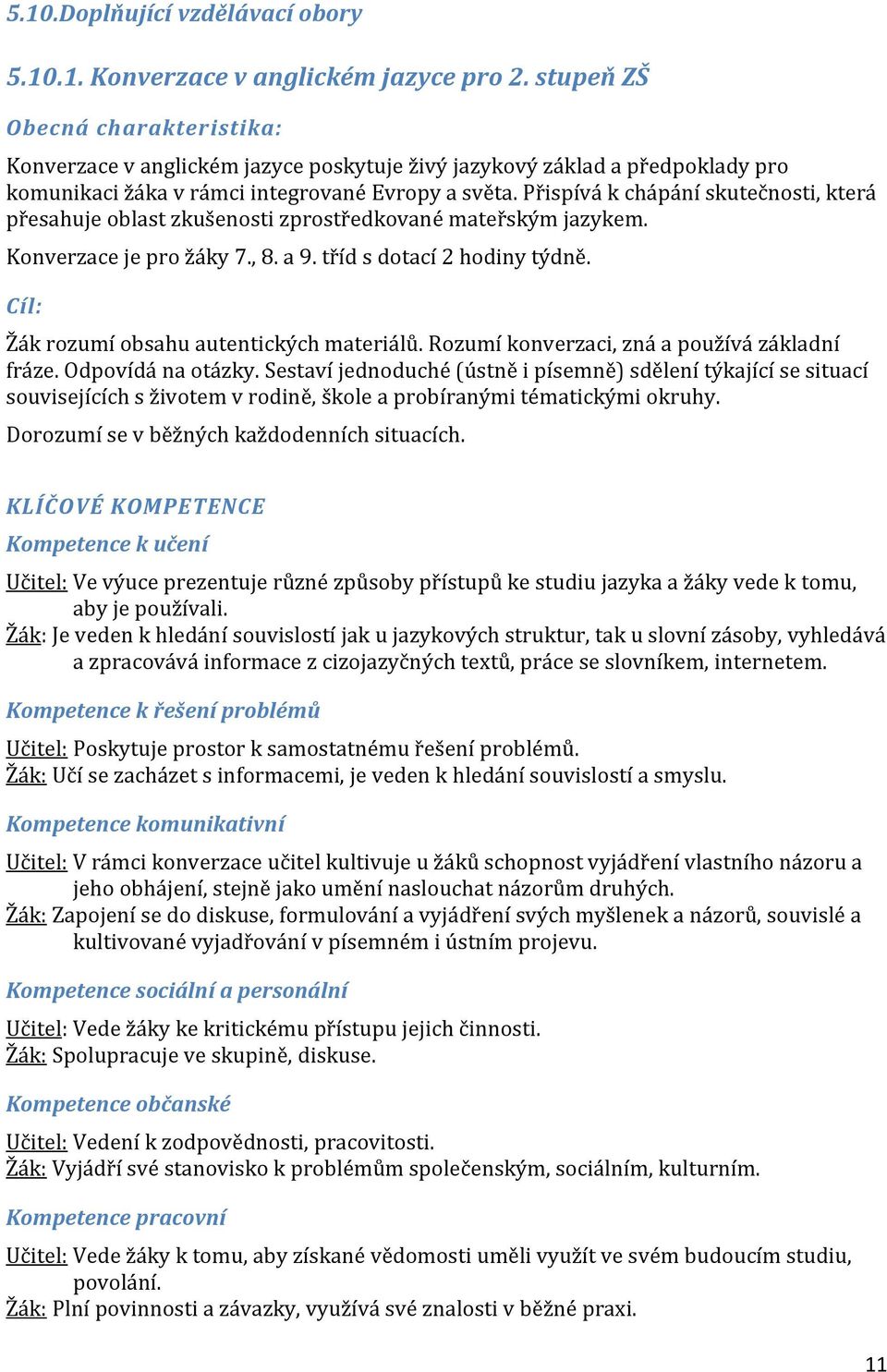 5.10.Doplňující vzdělávací obory

5.10.1. Konverzace v anglickém jazyce pro 2. stupeň ZŠ

Obecná charakteristika:

Konverzace v anglickém jazyce poskytuje živý jazykový základ a předpoklady pro komunikaci žáka v rámci integrované Evropy a světa. Přispívá k chápání skutečnosti, která přesahuje oblast zkušenosti zprostředkované mateřským jazykem.

Konverzace je pro žáky 7., 8. a 9. tříd s dotací 2 hodiny týdně.

Cíl:

Žák rozumí obsahu autentických materiálů. Rozumí konverzaci, zná a používá základní fráze. Odpovídá na otázky. Sestaví jednoduché (ústně i písemně) sdělení týkající se situací souvisejících s životem v rodině, škole a probíranými tématickými okruhy.

Dorozumí se v běžných každodenních situacích.

KLÍČOVÉ KOMPETENCE

Kompetence k učení

Učitel: Ve výuce prezentuje různé způsoby přístupů ke studiu jazyka a žáky vede k tomu, aby je používali.
Žák: Je veden k hledání souvislostí jak u jazykových struktur, tak u slovní zásoby, vyhledává a zpracovává informace z cizojazyčných textů, práce se slovníkem, internetem.

Kompetence k řešení problémů

Učitel: Poskytuje prostor k samostatnému řešení problémů.
Žák: Učí se zacházet s informacemi, je veden k hledání souvislostí a smyslu.

Kompetence komunikativní

Učitel: V rámci konverzace učitel kultivuje u žáků schopnost vyjádření vlastního názoru a jeho obhájení, stejně jako umění naslouchat názorům druhých.
Žák: Zapojení se do diskuse, formulování a vyjádření svých myšlenek a názorů, souvislé a kultivované vyjadřování v písemném i ústním projevu.

Kompetence sociální a personální

Učitel: Vede žáky ke kritickému přístupu jejich činnosti.
Žák: Spolupracuje ve skupině, diskuse.

Kompetence občanské

Učitel: Vedení k zodpovědnosti, pracovitosti.
Žák: Vyjádří své stanovisko k problémům společenským, sociálním, kulturním.

Kompetence pracovní

Učitel: Vede žáky k tomu, aby získané vědomosti uměli využít ve svém budoucím studiu, povolání.
Žák: Plní povinnosti a závazky, využívá své znalosti v běžné praxi.

11